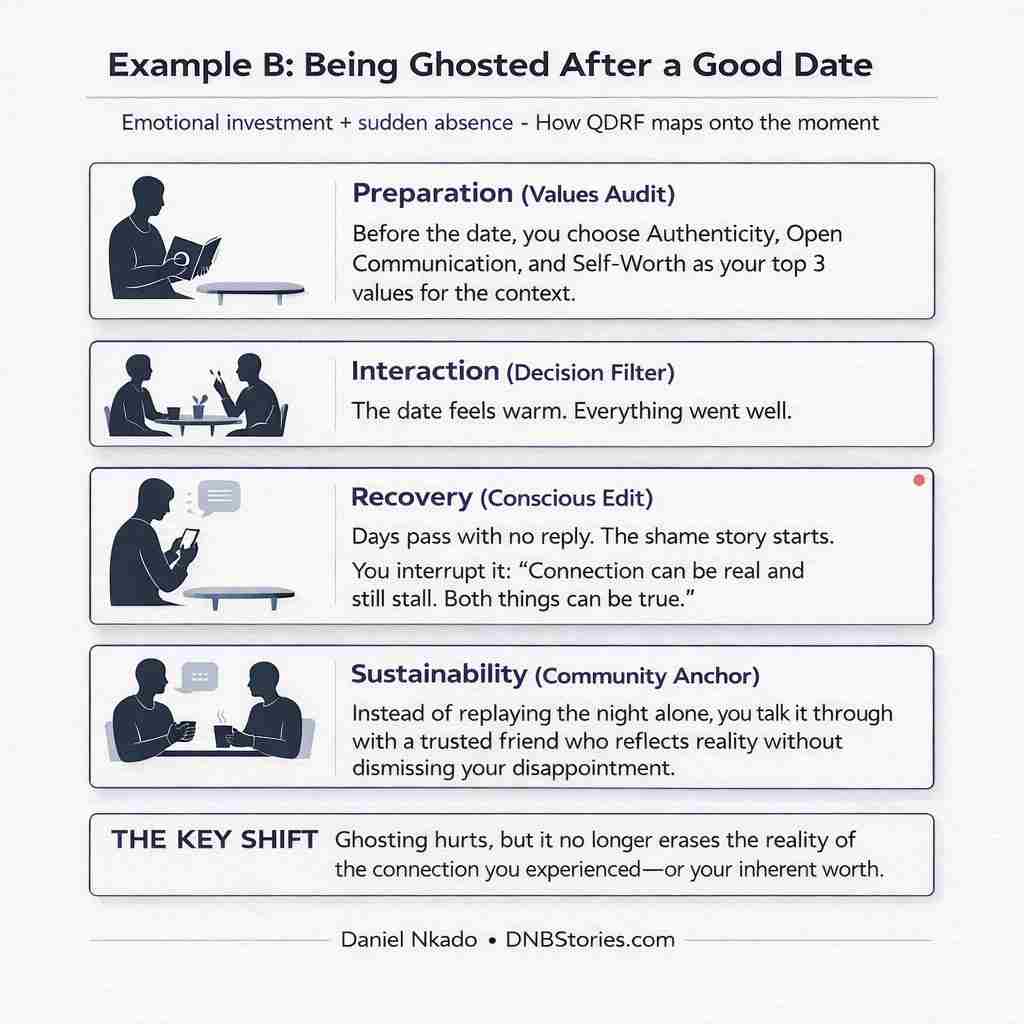 Example B: Being Ghosted After a Good Date

Emotional investment + sudden absence - How QDRF maps onto the moment

Preparation (Values Audit)

Before the date, you choose Authenticity, Open Communication, and Self-Worth as your top 3 values for the context.

Interaction (Decision Filter)

The date feels warm. Everything went well.

Recovery (Conscious Edit)

Days pass with no reply. The shame story starts.

You interrupt it: "Connection can be real and still stall. Both things can be true."

Sustainability (Community Anchor)

Instead of replaying the night alone, you talk it through with a trusted friend who reflects reality without dismissing your disappointment.

THE KEY SHIFT Ghosting hurts, but it no longer erases the reality of the connection you experienced—or your inherent worth.

Daniel Nkado • DNBStories.com